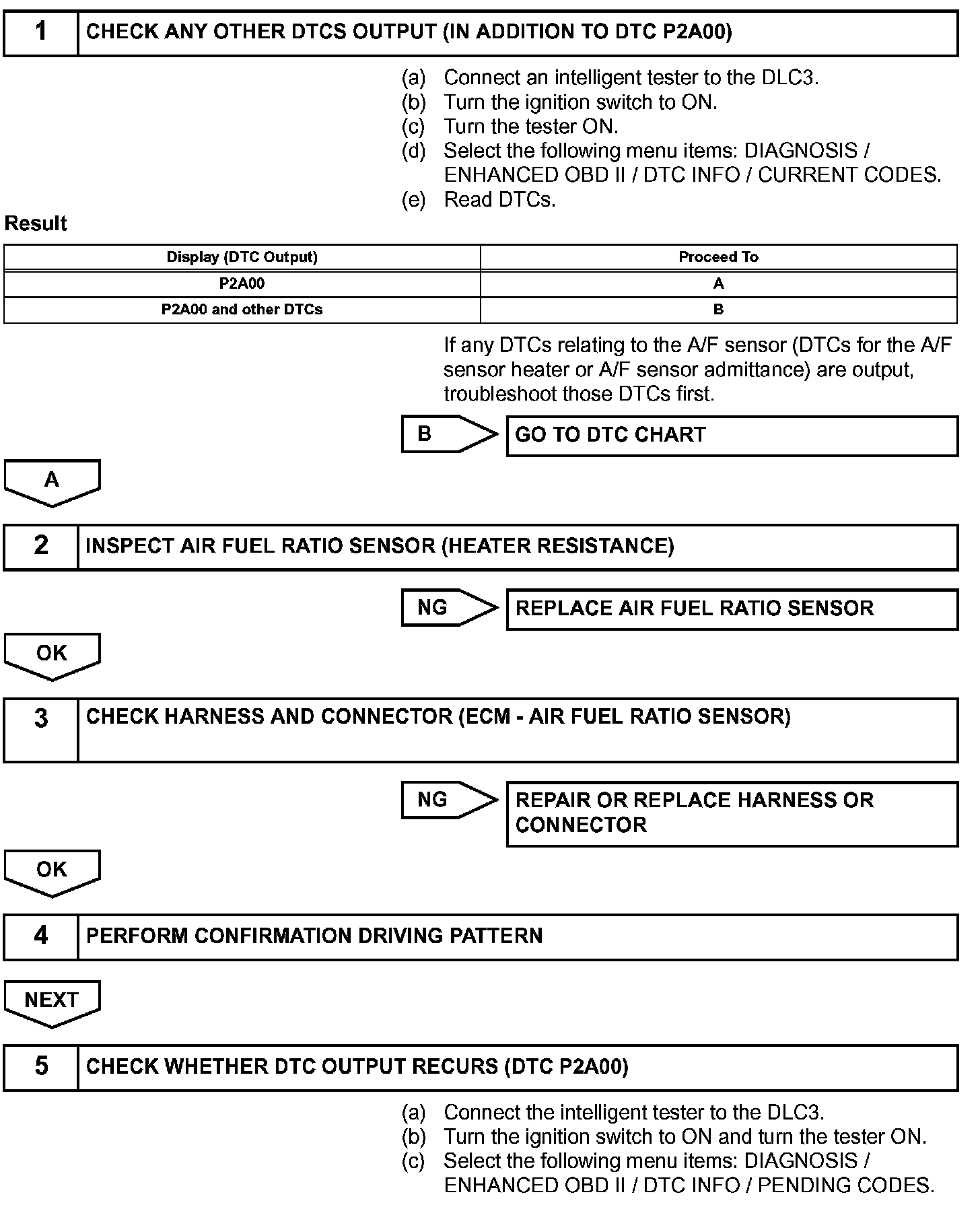 1 CHECK ANY OTHER DTCS OUTPUT (IN ADDITION TO DTC P2A00)

(a) Connect an intelligent tester to the DLC3.
(b) Turn the ignition switch to ON.
(c) Turn the tester ON.
(d) Select the following menu items: DIAGNOSIS / ENHANCED OBD II / DTC INFO / CURRENT CODES.
(e) Read DTCs.

Result

| Display (DTC Output) | Proceed To |
|---|---|
| P2A00 | A |
| P2A00 and other DTCs | B |

If any DTCs relating to the A/F sensor (DTCs for the A/F sensor heater or A/F sensor admittance) are output, troubleshoot those DTCs first.

B GO TO DTC CHART

A

2 INSPECT AIR FUEL RATIO SENSOR (HEATER RESISTANCE)

NG REPLACE AIR FUEL RATIO SENSOR

OK

3 CHECK HARNESS AND CONNECTOR (ECM - AIR FUEL RATIO SENSOR)

NG REPAIR OR REPLACE HARNESS OR CONNECTOR

OK

4 PERFORM CONFIRMATION DRIVING PATTERN

NEXT

5 CHECK WHETHER DTC OUTPUT RECURS (DTC P2A00)

(a) Connect the intelligent tester to the DLC3.
(b) Turn the ignition switch to ON and turn the tester ON.
(c) Select the following menu items: DIAGNOSIS / ENHANCED OBD II / DTC INFO / PENDING CODES.